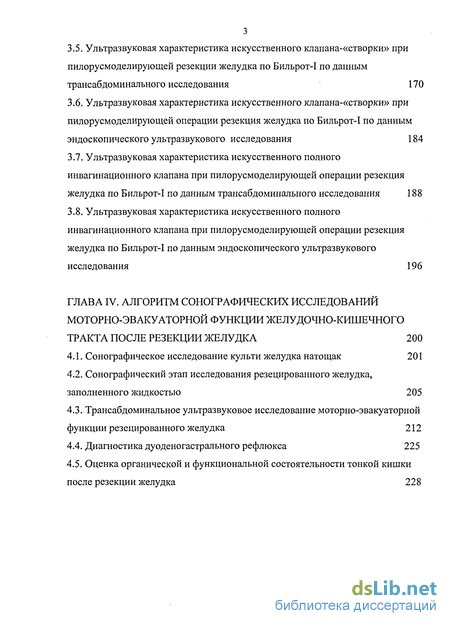 3

3.5. Ультразвуковая характеристика искусственного клапана-«створки» при пилорусмоделирующей резекции желудка по Бильрот-I по данным трансабдоминального исследования 170

3.6. Ультразвуковая характеристика искусственного клапана-«створки» при пилорусмоделирующей операции резекция желудка по Бильрот-I по данным эндоскопического ультразвукового исследования 184

3.7. Ультразвуковая характеристика искусственного полного инвагинационного клапана при пилорусмоделирующей операции резекция желудка по Бильрот-I по данным трансабдоминального исследования 188

3.8. Ультразвуковая характеристика искусственного полного инвагинационного клапана при пилорусмоделирующей операции резекция желудка по Бильрот-I по данным эндоскопического ультразвукового исследования 196

ГЛАВА IV. АЛГОРИТМ СОНОГРАФИЧЕСКИХ ИССЛЕДОВАНИЙ МОТОРНО-ЭВАКУАТОРНОЙ ФУНКЦИИ ЖЕЛУДОЧНО-КИШЕЧНОГО ТРАКТА ПОСЛЕ РЕЗЕКЦИИ ЖЕЛУДКА 200

4.1. Сонографическое исследование культи желудка натощак 201

4.2. Сонографический этап исследования резецированного желудка, заполненного жидкостью 205

4.3. Трансабдоминальное ультразвуковое исследование моторно-эвакуаторной функции резецированного желудка 212

4.4. Диагностика дуоденогастрального рефлюкса 225

4.5. Оценка органической и функциональной состоятельности тонкой кишки после резекции желудка 228

dsLib.net
библиотека диссертаций